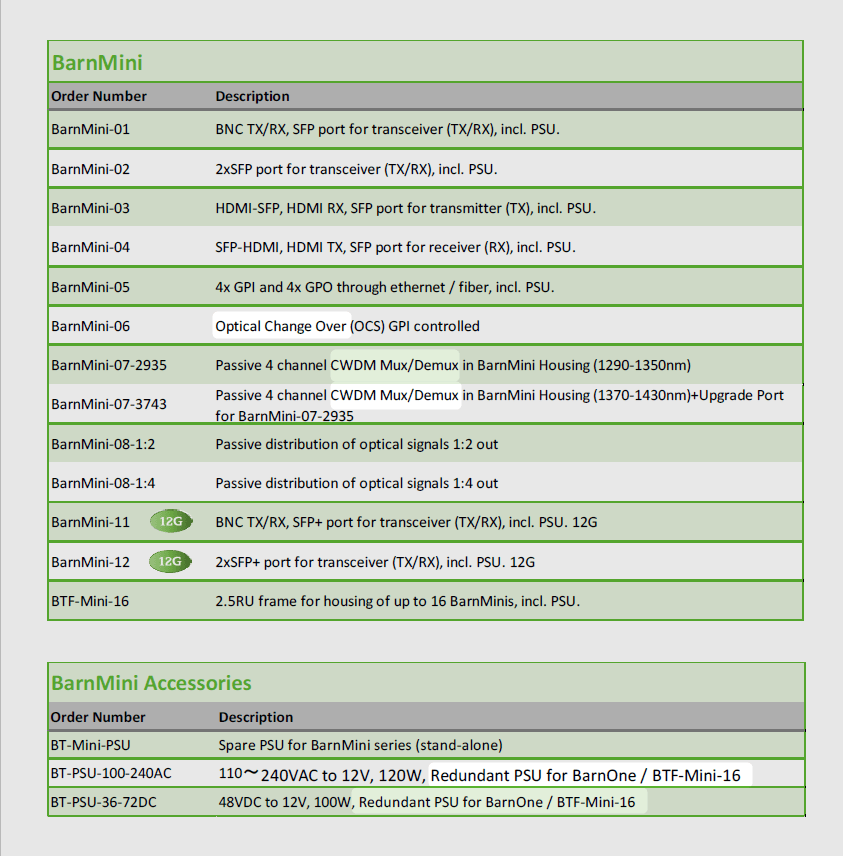 BarnMini

| Order Number | Description |
|---|---|
| BarnMini-01 | BNC TX/RX, SFP port for transceiver (TX/RX), incl. PSU. |
| BarnMini-02 | 2xSFP port for transceiver (TX/RX), incl. PSU. |
| BarnMini-03 | HDMI-SFP, HDMI RX, SFP port for transmitter (TX), incl. PSU. |
| BarnMini-04 | SFP-HDMI, HDMI TX, SFP port for receiver (RX), incl. PSU. |
| BarnMini-05 | 4x GPI and 4x GPO through ethernet / fiber, incl. PSU. |
| BarnMini-06 | Optical Change Over (OCS) GPI controlled |
| BarnMini-07-2935 | Passive 4 channel CWDM Mux/Demux in BarnMini Housing (1290-1350nm) |
| BarnMini-07-3743 | Passive 4 channel CWDM Mux/Demux in BarnMini Housing (1370-1430nm)+Upgrade Port for BarnMini-07-2935 |
| BarnMini-08-1:2 | Passive distribution of optical signals 1:2 out |
| BarnMini-08-1:4 | Passive distribution of optical signals 1:4 out |
| BarnMini-11 12G | BNC TX/RX, SFP+ port for transceiver (TX/RX), incl. PSU. 12G |
| BarnMini-12 12G | 2xSFP+ port for transceiver (TX/RX), incl. PSU. 12G |
| BTF-Mini-16 | 2.5RU frame for housing of up to 16 BarnMinis, incl. PSU. |

BarnMini Accessories

| Order Number | Description |
|---|---|
| BT-Mini-PSU | Spare PSU for BarnMini series (stand-alone) |
| BT-PSU-100-240AC | 110～240VAC to 12V, 120W, Redundant PSU for BarnOne / BTF-Mini-16 |
| BT-PSU-36-72DC | 48VDC to 12V, 100W, Redundant PSU for BarnOne / BTF-Mini-16 |